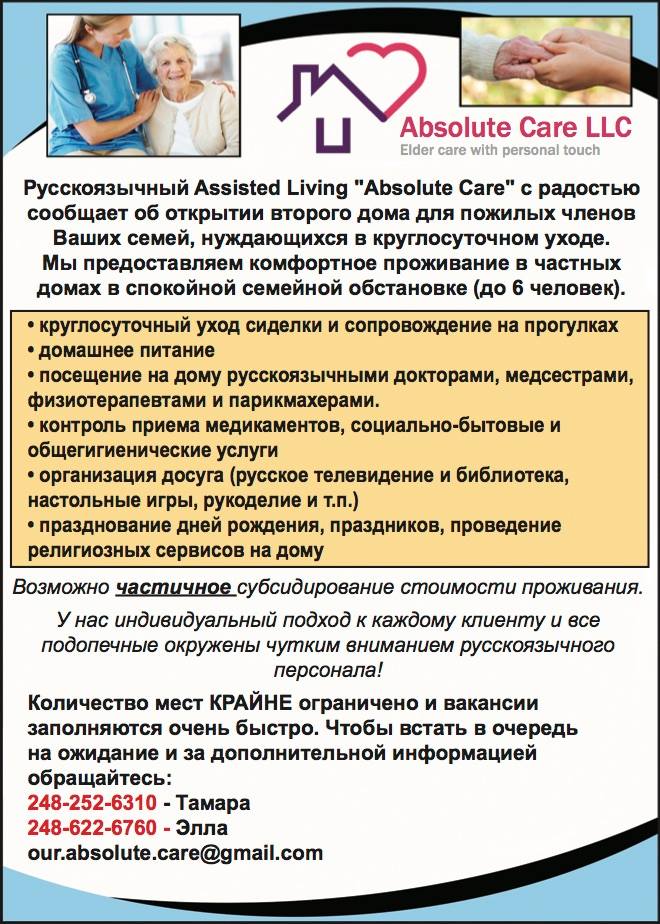 Absolute Care LLC
Elder care with personal touch

Русскоязычный Assisted Living "Absolute Care" с радостью сообщает об открытии второго дома для пожилых членов Ваших семей, нуждающихся в круглосуточном уходе. Мы предоставляем комфортное проживание в частных домах в спокойной семейной обстановке (до 6 человек).

• круглосуточный уход сиделки и сопровождение на прогулках
• домашнее питание
• посещение на дому русскоязычными докторами, медсестрами, физиотерапевтами и парикмахерами.
• контроль приема медикаментов, социально-бытовые и общегигиенические услуги
• организация досуга (русское телевидение и библиотека, настольные игры, рукоделие и т.п.)
• празднование дней рождения, праздников, проведение религиозных сервисов на дому

Возможно частичное субсидирование стоимости проживания.

У нас индивидуальный подход к каждому клиенту и все подопечные окружены чутким вниманием русскоязычного персонала!

Количество мест КРАЙНЕ ограничено и вакансии заполняются очень быстро. Чтобы встать в очередь на ожидание и за дополнительной информацией обращайтесь:
248-252-6310 - Тамара
248-622-6760 - Элла
our.absolute.care@gmail.com